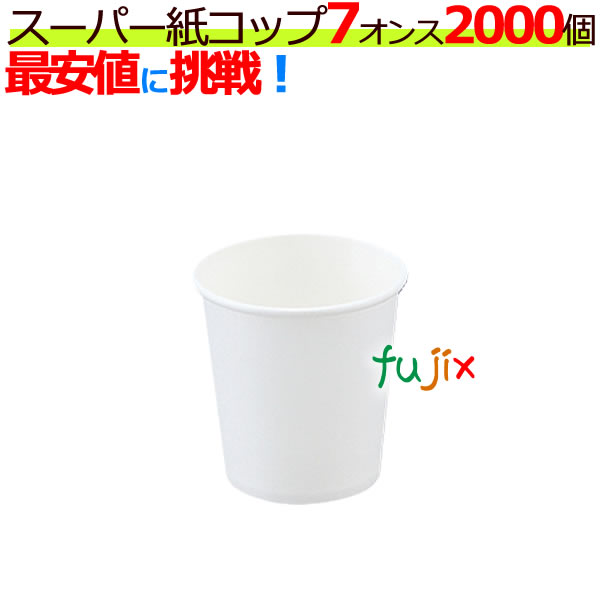 スーパー紙コップ7オンス2000個
最安値に挑戦！

fujix